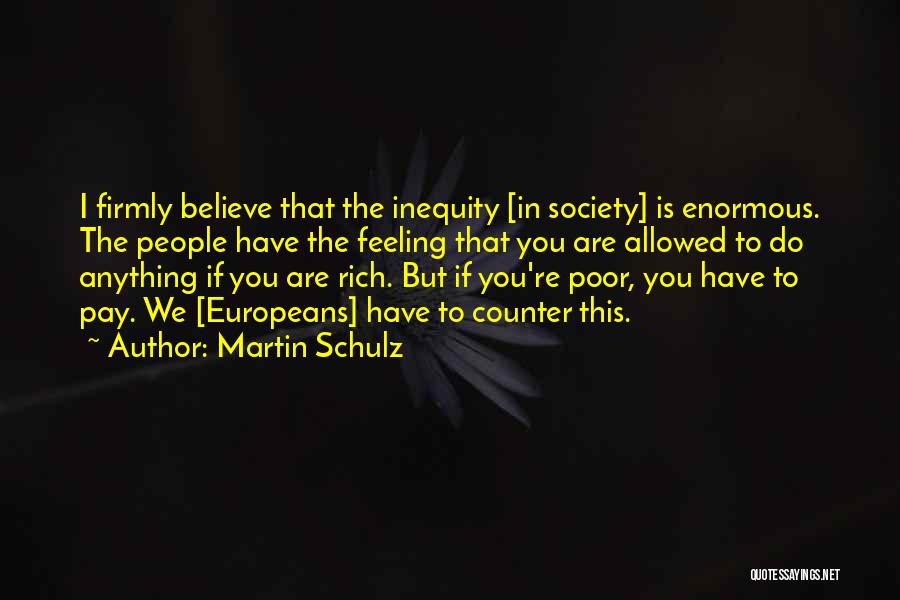 I firmly believe that the inequity [in society] is enormous. The people have the feeling that you are allowed to do anything if you are rich. But if you're poor, you have to pay. We [Europeans] have to counter this.

~ Author: Martin Schulz

QUOTESSAYINGS.NET